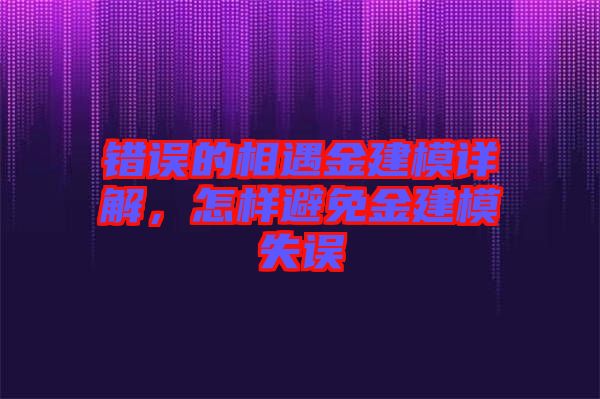 错误的相遇金建模详解，怎样避免金建模失误